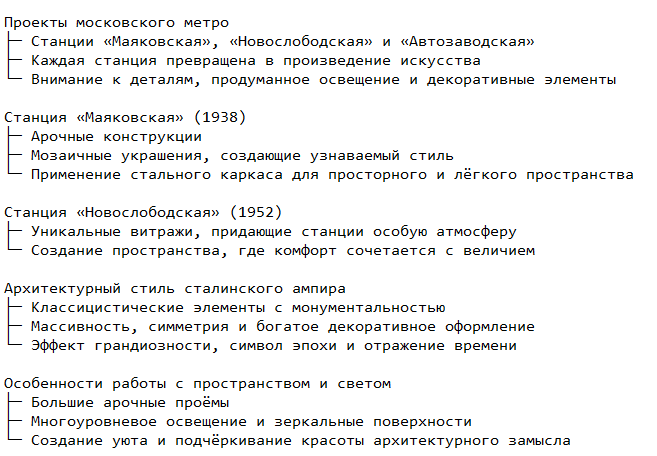 Проекты московского метро
├─ Станции «Маяковская», «Новослободская» и «Автозаводская»
├─ Каждая станция превращена в произведение искусства
└─ Внимание к деталям, продуманное освещение и декоративные элементы

Станция «Маяковская» (1938)
├─ Арочные конструкции
├─ Мозаичные украшения, создающие узнаваемый стиль
└─ Применение стального каркаса для просторного и лёгкого пространства

Станция «Новослободская» (1952)
├─ Уникальные витражи, придающие станции особую атмосферу
└─ Создание пространства, где комфорт сочетается с величием

Архитектурный стиль сталинского ампира
├─ Классицистические элементы с монументальностью
├─ Массивность, симметрия и богатое декоративное оформление
└─ Эффект грандиозности, символ эпохи и отражение времени

Особенности работы с пространством и светом
├─ Большие арочные проёмы
├─ Многоуровневое освещение и зеркальные поверхности
└─ Создание уюта и подчёркивание красоты архитектурного замысла